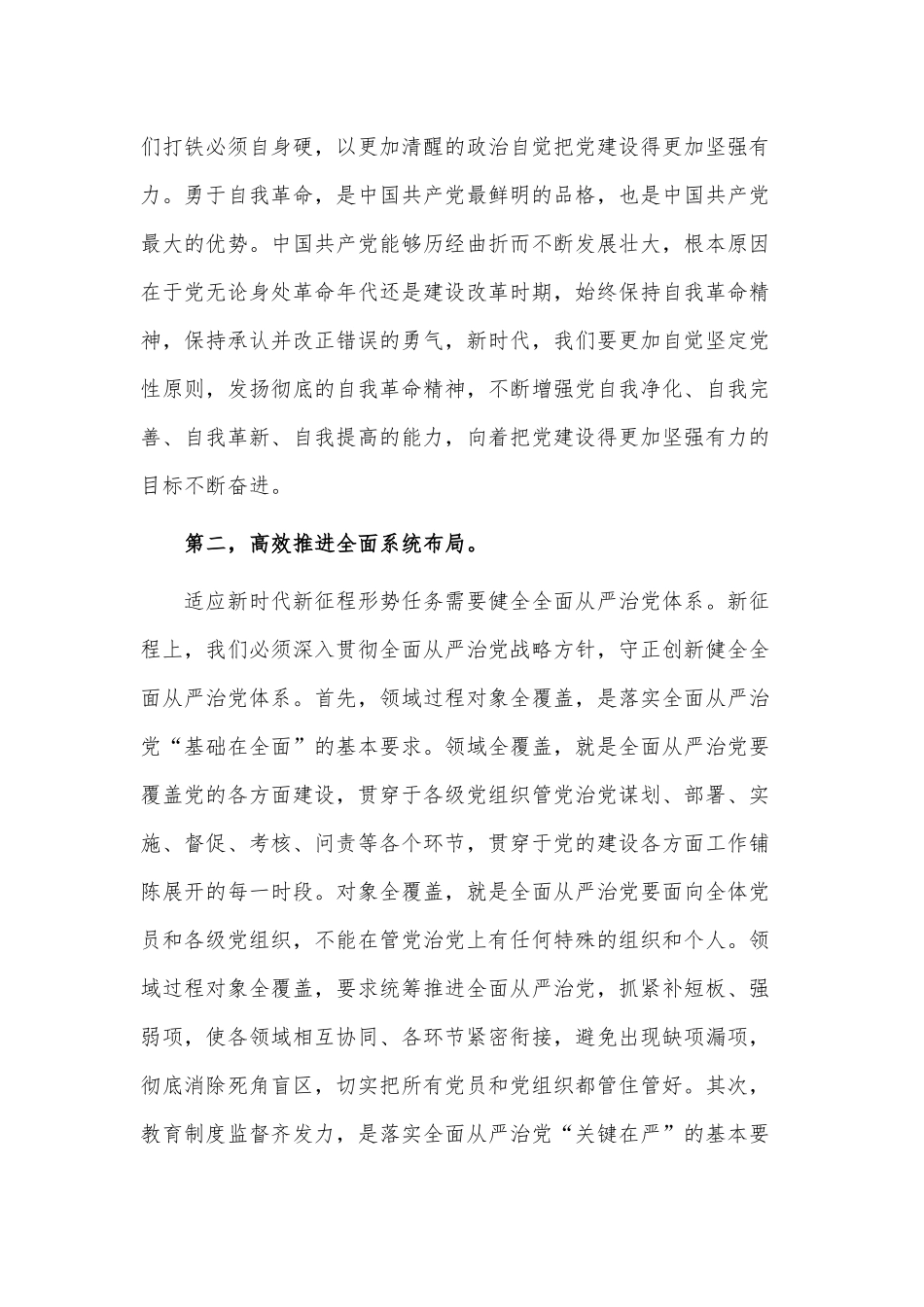 们打铁必须自身硬，以更加清醒的政治自觉把党建设得更加坚强有力。勇于自我革命，是中国共产党最鲜明的品格，也是中国共产党最大的优势。中国共产党能够历经曲折而不断发展壮大，根本原因在于党无论身处革命年代还是建设改革时期，始终保持自我革命精神，保持承认并改正错误的勇气，新时代，我们要更加自觉坚定党性原则，发扬彻底的自我革命精神，不断增强党自我净化、自我完善、自我革新、自我提高的能力，向着把党建设得更加坚强有力的目标不断奋进。

第二，高效推进全面系统布局。

适应新时代新征程形势任务需要健全全面从严治党体系。新征程上，我们必须深入贯彻全面从严治党战略方针，守正创新健全全面从严治党体系。首先，领域过程对象全覆盖，是落实全面从严治党“基础在全面”的基本要求。领域全覆盖，就是全面从严治党要覆盖党的各方面建设，贯穿于各级党组织管党治党谋划、部署、实施、督促、考核、问责等各个环节，贯穿于党的建设各方面工作铺陈展开的每一时段。对象全覆盖，就是全面从严治党要面向全体党员和各级党组织，不能在管党治党上有任何特殊的组织和个人。领域过程对象全覆盖，要求统筹推进全面从严治党，抓紧补短板、强弱项，使各领域相互协同、各环节紧密衔接，避免出现缺项漏项，彻底消除死角盲区，切实把所有党员和党组织都管住管好。其次，教育制度监督齐发力，是落实全面从严治党“关键在严”的基本要